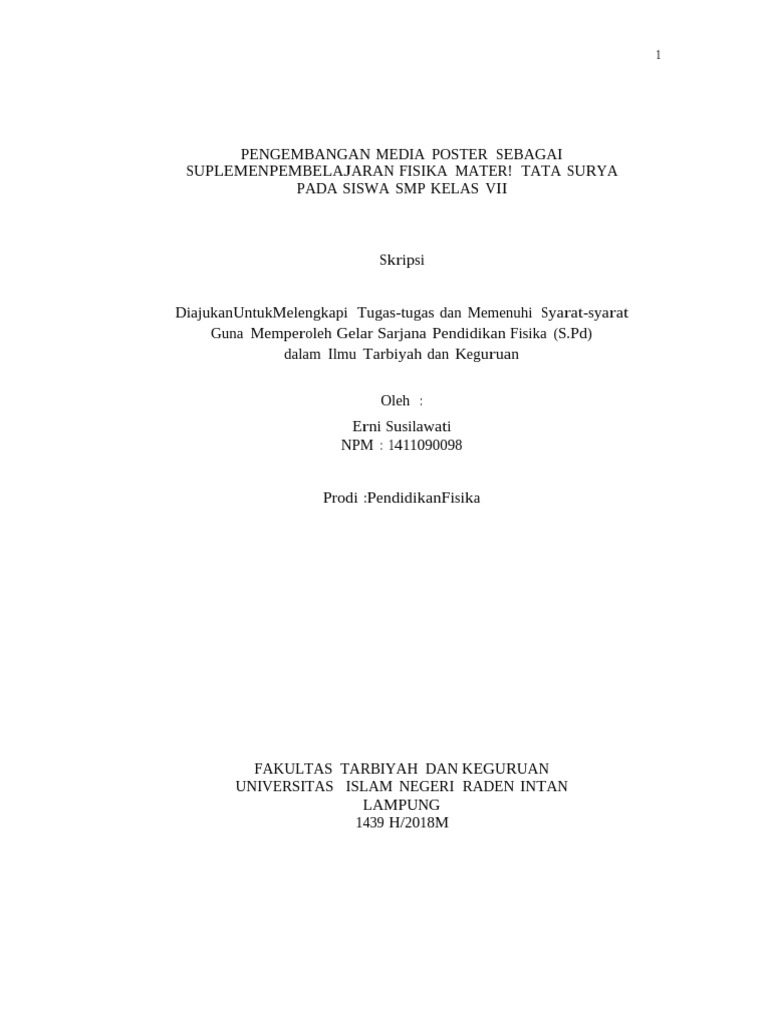 1

PENGEMBANGAN MEDIA POSTER SEBAGAI SUPLEMENPEMBELAJARAN FISIKA MATER! TATA SURYA PADA SISWA SMP KELAS VII

Skripsi

DiajukanUntukMelengkapi Tugas-tugas dan Memenuhi Syarat-syarat Guna Memperoleh Gelar Sarjana Pendidikan Fisika (S.Pd) dalam Ilmu Tarbiyah dan Keguruan

Oleh :

Erni Susilawati
NPM : 1411090098

Prodi :PendidikanFisika

FAKULTAS TARBIYAH DAN KEGURUAN
UNIVERSITAS ISLAM NEGERI RADEN INTAN
LAMPUNG
1439 H/2018M